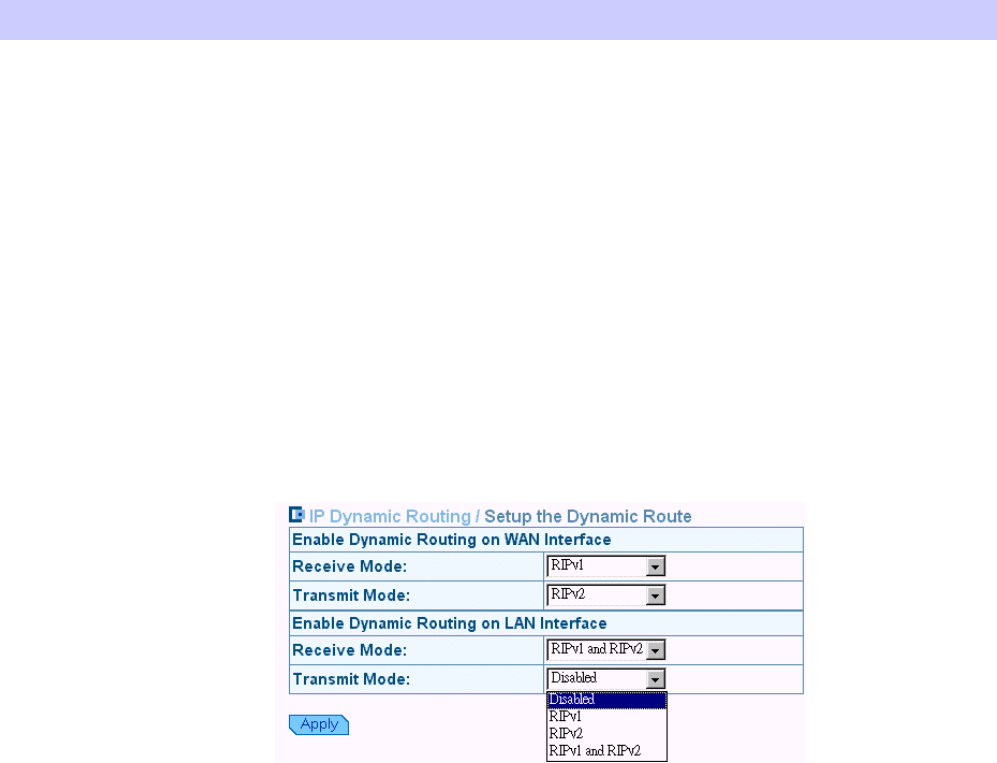 IP Dynamic Routing / Setup the Dynamic Route

| Enable Dynamic Routing on WAN Interface | |
|---|---|
| Receive Mode: | RIPv1 |
| Transmit Mode: | RIPv2 |
| Enable Dynamic Routing on LAN Interface | |
| Receive Mode: | RIPv1 and RIPv2 |
| Transmit Mode: | Disabled |

Disabled
RIPv1
RIPv2
RIPv1 and RIPv2

Apply